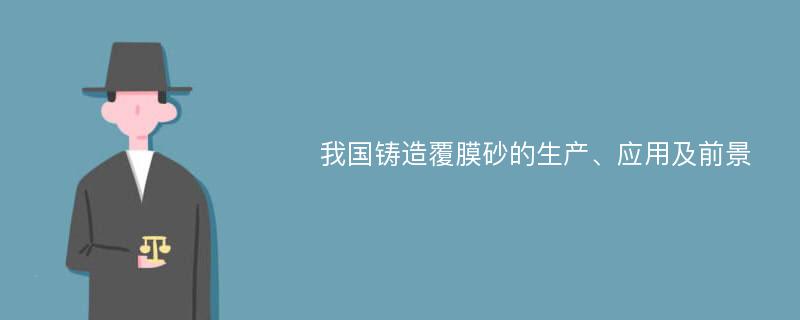 我国铸造覆膜砂的生产、应用及前景